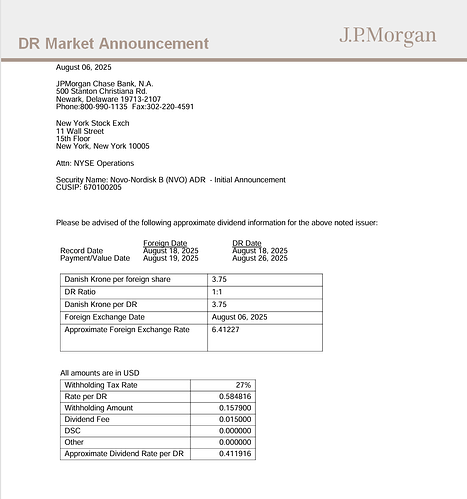 DR Market Announcement

J.P.Morgan

August 06, 2025

JPMorgan Chase Bank, N.A.
500 Stanton Christiana Rd.
Newark, Delaware 19713-2107
Phone:800-990-1135 Fax:302-220-4591

New York Stock Exch
11 Wall Street
15th Floor
New York, New York 10005

Attn: NYSE Operations

Security Name: Novo-Nordisk B (NVO) ADR - Initial Announcement
CUSIP: 670100205

Please be advised of the following approximate dividend information for the above noted issuer:

| | Foreign Date | DR Date |
|---|---|---|
| Record Date | August 18, 2025 | August 18, 2025 |
| Payment/Value Date | August 19, 2025 | August 26, 2025 |

| Danish Krone per foreign share | 3.75 |
|---|---|
| DR Ratio | 1:1 |
| Danish Krone per DR | 3.75 |
| Foreign Exchange Date | August 06, 2025 |
| Approximate Foreign Exchange Rate | 6.41227 |

All amounts are in USD

| Withholding Tax Rate | 27% |
|---|---|
| Rate per DR | 0.584816 |
| Withholding Amount | 0.157900 |
| Dividend Fee | 0.015000 |
| DSC | 0.000000 |
| Other | 0.000000 |
| Approximate Dividend Rate per DR | 0.411916 |